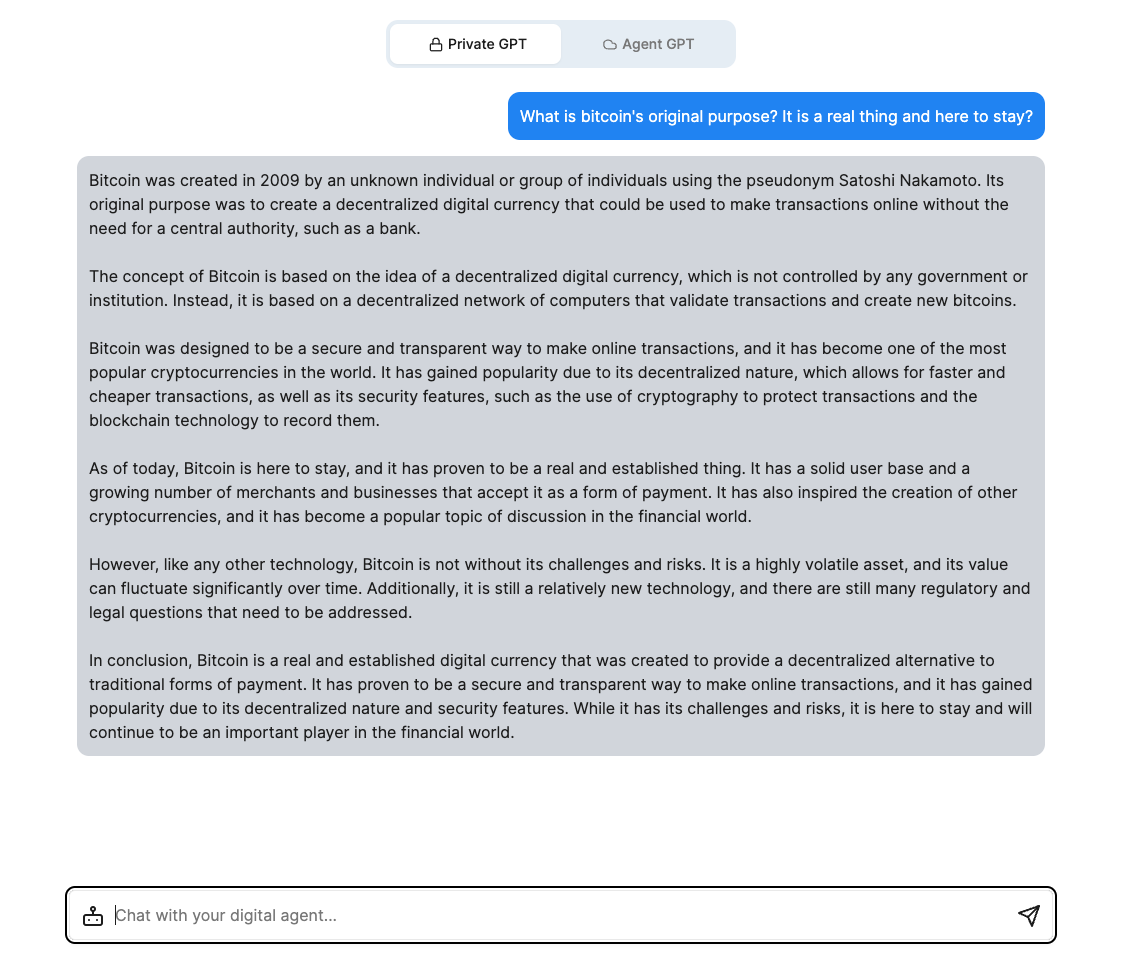 Private GPT

Agent GPT

What is bitcoin's original purpose? It is a real thing and here to stay?

Bitcoin was created in 2009 by an unknown individual or group of individuals using the pseudonym Satoshi Nakamoto. Its original purpose was to create a decentralized digital currency that could be used to make transactions online without the need for a central authority, such as a bank.

The concept of Bitcoin is based on the idea of a decentralized digital currency, which is not controlled by any government or institution. Instead, it is based on a decentralized network of computers that validate transactions and create new bitcoins.

Bitcoin was designed to be a secure and transparent way to make online transactions, and it has become one of the most popular cryptocurrencies in the world. It has gained popularity due to its decentralized nature, which allows for faster and cheaper transactions, as well as its security features, such as the use of cryptography to protect transactions and the blockchain technology to record them.

As of today, Bitcoin is here to stay, and it has proven to be a real and established thing. It has a solid user base and a growing number of merchants and businesses that accept it as a form of payment. It has also inspired the creation of other cryptocurrencies, and it has become a popular topic of discussion in the financial world.

However, like any other technology, Bitcoin is not without its challenges and risks. It is a highly volatile asset, and its value can fluctuate significantly over time. Additionally, it is still a relatively new technology, and there are still many regulatory and legal questions that need to be addressed.

In conclusion, Bitcoin is a real and established digital currency that was created to provide a decentralized alternative to traditional forms of payment. It has proven to be a secure and transparent way to make online transactions, and it has gained popularity due to its decentralized nature and security features. While it has its challenges and risks, it is here to stay and will continue to be an important player in the financial world.

Chat with your digital agent...